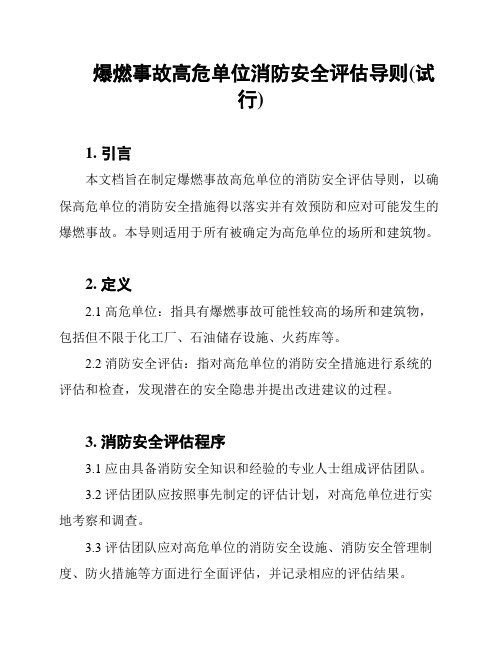 爆燃事故高危单位消防安全评估导则(试行)

1. 引言

本文档旨在制定爆燃事故高危单位的消防安全评估导则，以确保高危单位的消防安全措施得以落实并有效预防和应对可能发生的爆燃事故。本导则适用于所有被确定为高危单位的场所和建筑物。

2. 定义

2.1 高危单位：指具有爆燃事故可能性较高的场所和建筑物，包括但不限于化工厂、石油储存设施、火药库等。

2.2 消防安全评估：指对高危单位的消防安全措施进行系统的评估和检查，发现潜在的安全隐患并提出改进建议的过程。

3. 消防安全评估程序

3.1 应由具备消防安全知识和经验的专业人士组成评估团队。

3.2 评估团队应按照事先制定的评估计划，对高危单位进行实地考察和调查。

3.3 评估团队应对高危单位的消防安全设施、消防安全管理制度、防火措施等方面进行全面评估，并记录相应的评估结果。